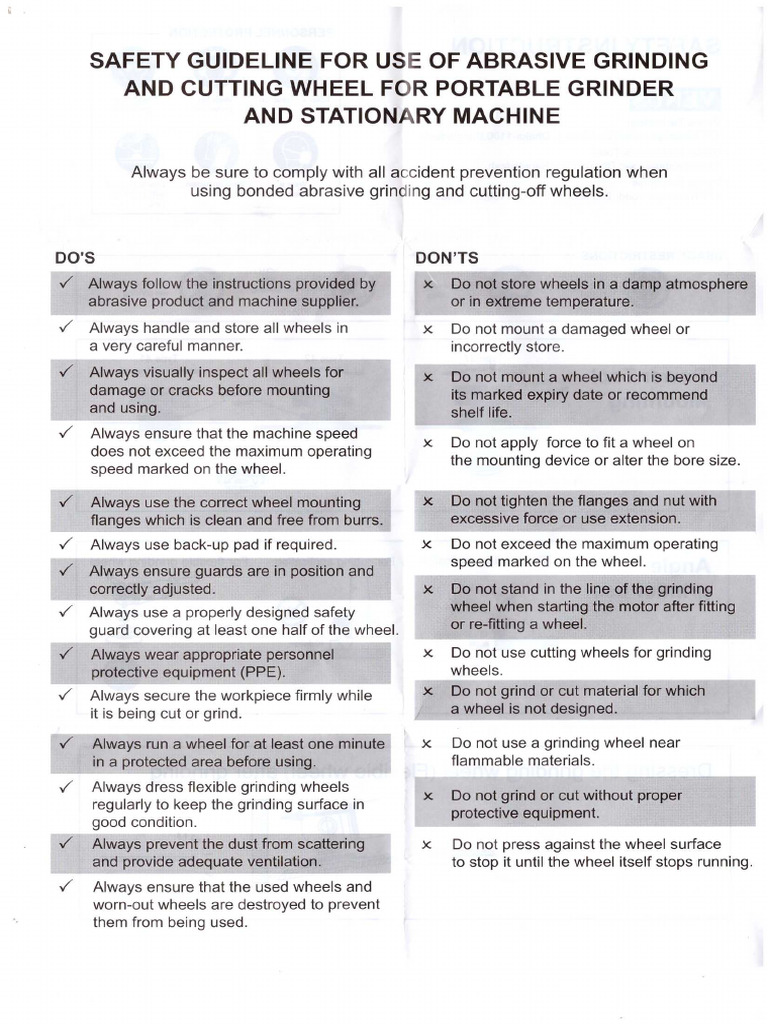 SAFETY GUIDELINE FOR USE OF ABRASIVE GRINDING AND CUTTING WHEEL FOR PORTABLE GRINDER AND STATIONARY MACHINE

Always be sure to comply with all accident prevention regulation when using bonded abrasive grinding and cutting-off wheels.

DO'S

✓ Always follow the instructions provided by abrasive product and machine supplier.

✓ Always handle and store all wheels in a very careful manner.

✓ Always visually inspect all wheels for damage or cracks before mounting and using.

✓ Always ensure that the machine speed does not exceed the maximum operating speed marked on the wheel.

✓ Always use the correct wheel mounting flanges which is clean and free from burrs.

✓ Always use back-up pad if required.

✓ Always ensure guards are in position and correctly adjusted.

✓ Always use a properly designed safety guard covering at least one half of the wheel.

✓ Always wear appropriate personnel protective equipment (PPE).

✓ Always secure the workpiece firmly while it is being cut or grind.

✓ Always run a wheel for at least one minute in a protected area before using.

✓ Always dress flexible grinding wheels regularly to keep the grinding surface in good condition.

✓ Always prevent the dust from scattering and provide adequate ventilation.

✓ Always ensure that the used wheels and worn-out wheels are destroyed to prevent them from being used.

DON'TS

× Do not store wheels in a damp atmosphere or in extreme temperature.

× Do not mount a damaged wheel or incorrectly store.

× Do not mount a wheel which is beyond its marked expiry date or recommend shelf life.

× Do not apply force to fit a wheel on the mounting device or alter the bore size.

× Do not tighten the flanges and nut with excessive force or use extension.

× Do not exceed the maximum operating speed marked on the wheel.

× Do not stand in the line of the grinding wheel when starting the motor after fitting or re-fitting a wheel.

× Do not use cutting wheels for grinding wheels.

× Do not grind or cut material for which a wheel is not designed.

× Do not use a grinding wheel near flammable materials.

× Do not grind or cut without proper protective equipment.

× Do not press against the wheel surface to stop it until the wheel itself stops running.